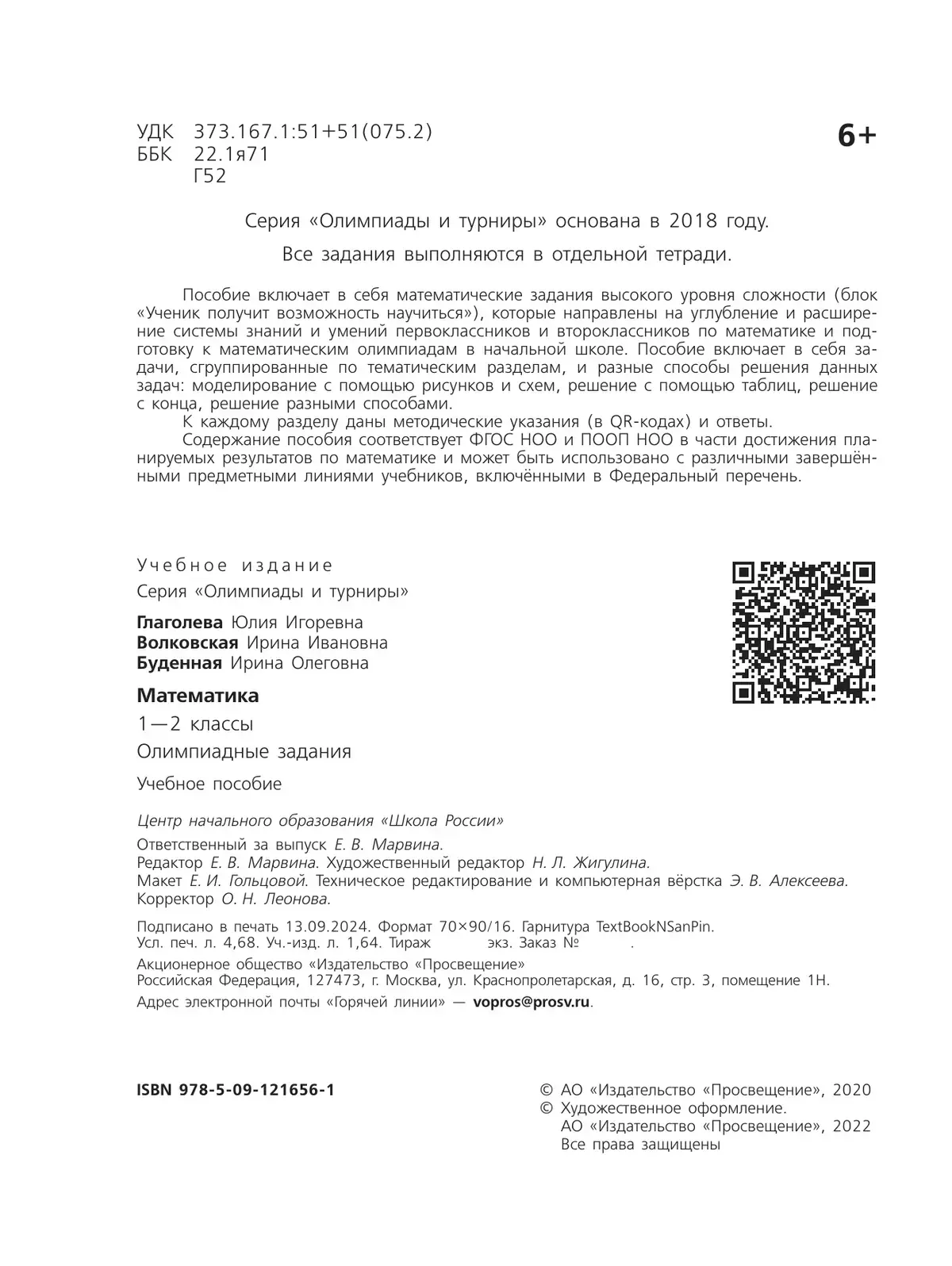 УДК 373.167.1:51+51(075.2)
ББК 22.1я71
Г52

6+

Серия «Олимпиады и турниры» основана в 2018 году.

Все задания выполняются в отдельной тетради.

Пособие включает в себя математические задания высокого уровня сложности (блок «Ученик получит возможность научиться»), которые направлены на углубление и расширение системы знаний и умений первоклассников и второклассников по математике и подготовку к математическим олимпиадам в начальной школе. Пособие включает в себя задачи, сгруппированные по тематическим разделам, и разные способы решения данных задач: моделирование с помощью рисунков и схем, решение с помощью таблиц, решение с конца, решение разными способами.

К каждому разделу даны методические указания (в QR-кодах) и ответы.

Содержание пособия соответствует ФГОС НОО и ПООП НОО в части достижения планируемых результатов по математике и может быть использовано с различными завершёнными предметными линиями учебников, включёнными в Федеральный перечень.

Учебное издание

Серия «Олимпиады и турниры»

Глаголева Юлия Игоревна
Волковская Ирина Ивановна
Буденная Ирина Олеговна

Математика

1—2 классы

Олимпиадные задания

Учебное пособие

Центр начального образования «Школа России»

Ответственный за выпуск Е. В. Марвина.
Редактор Е. В. Марвина. Художественный редактор Н. Л. Жигулина.
Макет Е. И. Гольцовой. Техническое редактирование и компьютерная вёрстка Э. В. Алексеева.
Корректор О. Н. Леонова.

Подписано в печать 13.09.2024. Формат 70×90/16. Гарнитура TextBookNSanPin.
Усл. печ. л. 4,68. Уч.-изд. л. 1,64. Тираж экз. Заказ № .

Акционерное общество «Издательство «Просвещение»
Российская Федерация, 127473, г. Москва, ул. Краснопролетарская, д. 16, стр. 3, помещение 1Н.
Адрес электронной почты «Горячей линии» — vopros@prosv.ru.

ISBN 978-5-09-121656-1

© АО «Издательство «Просвещение», 2020
© Художественное оформление.
АО «Издательство «Просвещение», 2022
Все права защищены